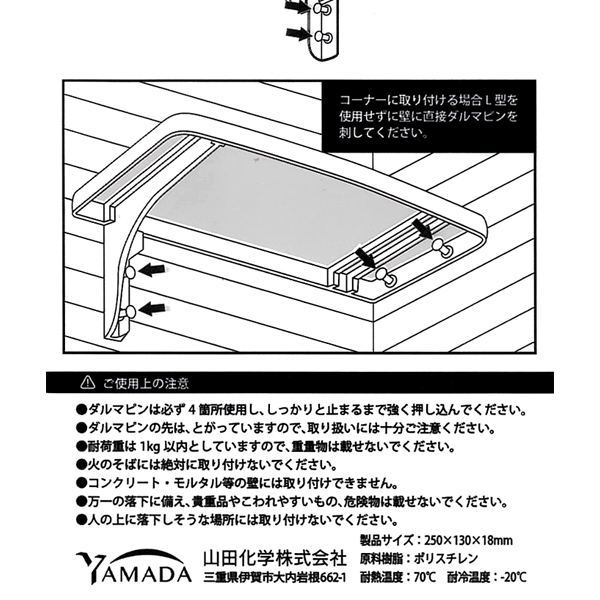 コーナーに取り付ける場合L型を使用せずに壁に直接ダルマピンを刺してください。

ご使用上の注意

●ダルマピンは必ず4箇所使用し、しっかりと止まるまで強く押し込んでください。
●ダルマピンの先は、とがっていますので、取り扱いには十分ご注意ください。
●耐荷重は1kg以内としていますので、重量物は載せないでください。
●火のそばには絶対に取り付けないでください。
●コンクリート・モルタル等の壁には取り付けできません。
●万一の落下に備え、貴重品やこわれやすいもの、危険物は載せないでください。
●人の上に落下しそうな場所には取り付けないでください。

YAMADA
山田化学株式会社
三重県伊賀市大内岩根662-1

製品サイズ：250×130×18mm
原料樹脂：ポリスチレン
耐熱温度：70℃　耐冷温度：-20℃